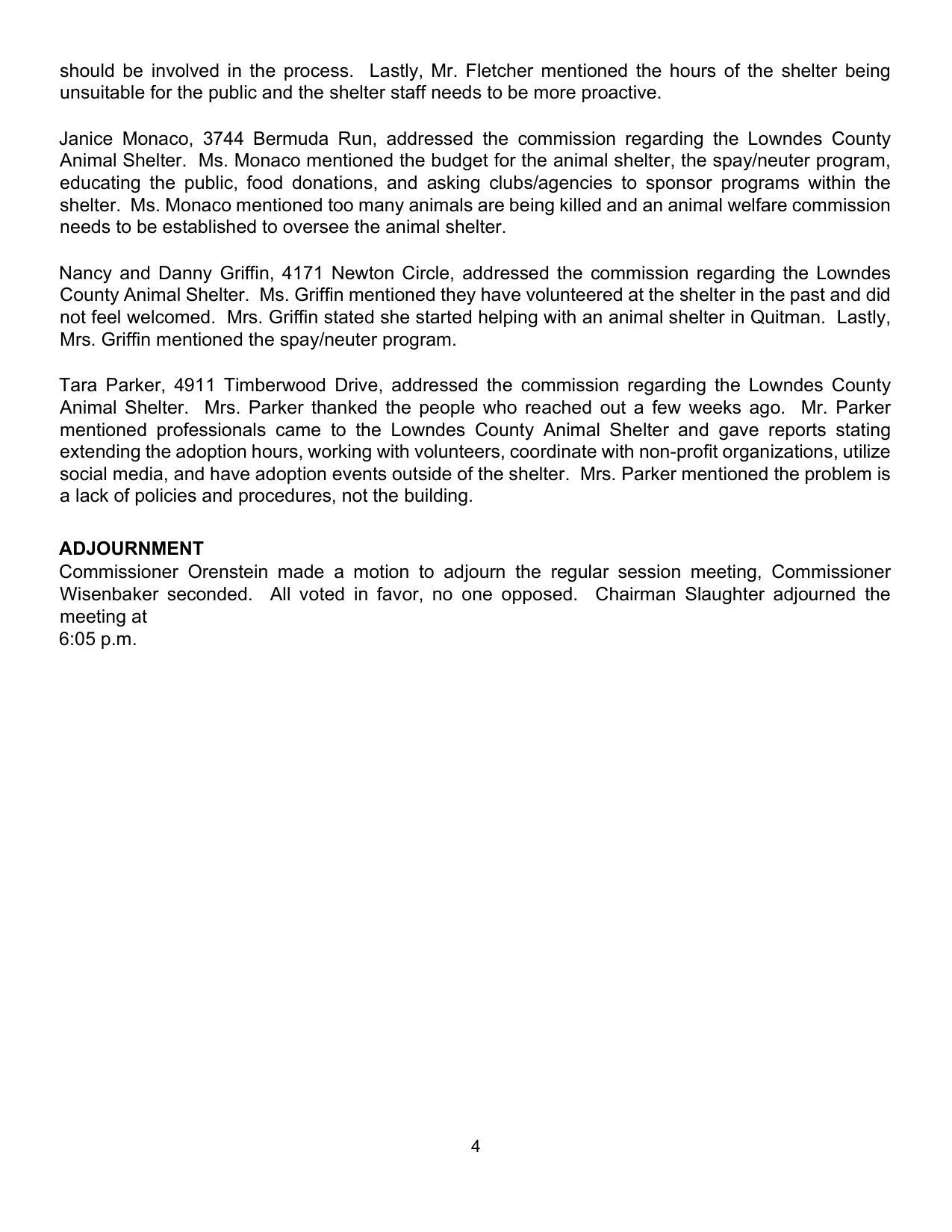 should be involved in the process. Lastly, Mr. Fletcher mentioned the hours of the shelter being unsuitable for the public and the shelter staff needs to be more proactive.

Janice Monaco, 3744 Bermuda Run, addressed the commission regarding the Lowndes County Animal Shelter. Ms. Monaco mentioned the budget for the animal shelter, the spay/neuter program, educating the public, food donations, and asking clubs/agencies to sponsor programs within the shelter. Ms. Monaco mentioned too many animals are being killed and an animal welfare commission needs to be established to oversee the animal shelter.

Nancy and Danny Griffin, 4171 Newton Circle, addressed the commission regarding the Lowndes County Animal Shelter. Ms. Griffin mentioned they have volunteered at the shelter in the past and did not feel welcomed. Mrs. Griffin stated she started helping with an animal shelter in Quitman. Lastly, Mrs. Griffin mentioned the spay/neuter program.

Tara Parker, 4911 Timberwood Drive, addressed the commission regarding the Lowndes County Animal Shelter. Mrs. Parker thanked the people who reached out a few weeks ago. Mr. Parker mentioned professionals came to the Lowndes County Animal Shelter and gave reports stating extending the adoption hours, working with volunteers, coordinate with non-profit organizations, utilize social media, and have adoption events outside of the shelter. Mrs. Parker mentioned the problem is a lack of policies and procedures, not the building.

ADJOURNMENT
Commissioner Orenstein made a motion to adjourn the regular session meeting, Commissioner Wisenbaker seconded. All voted in favor, no one opposed. Chairman Slaughter adjourned the meeting at
6:05 p.m.

4